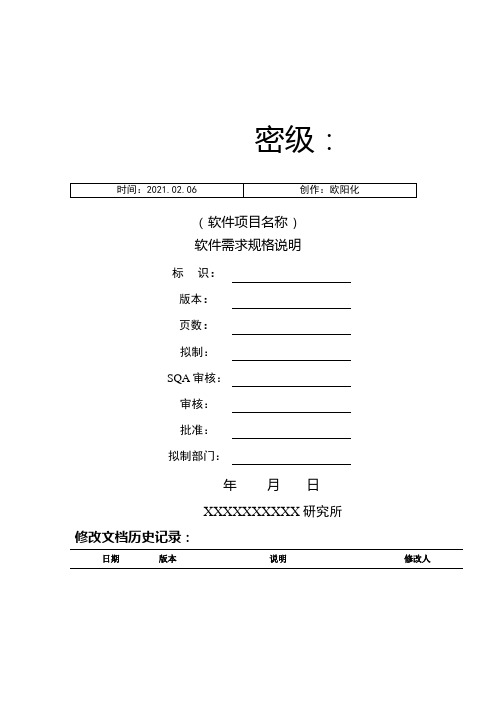 密级：

| 时间：2021.02.06 | 创作：欧阳化 |
|---|---|

（软件项目名称）

软件需求规格说明

标　识：

版本：

页数：

拟制：

SQA 审核：

审核：

批准：

拟制部门：

年　月　日

XXXXXXXXXXX 研究所

修改文档历史记录：

| 日期 | 版本 | 说明 | 修改人 |
|---|---|---|---|